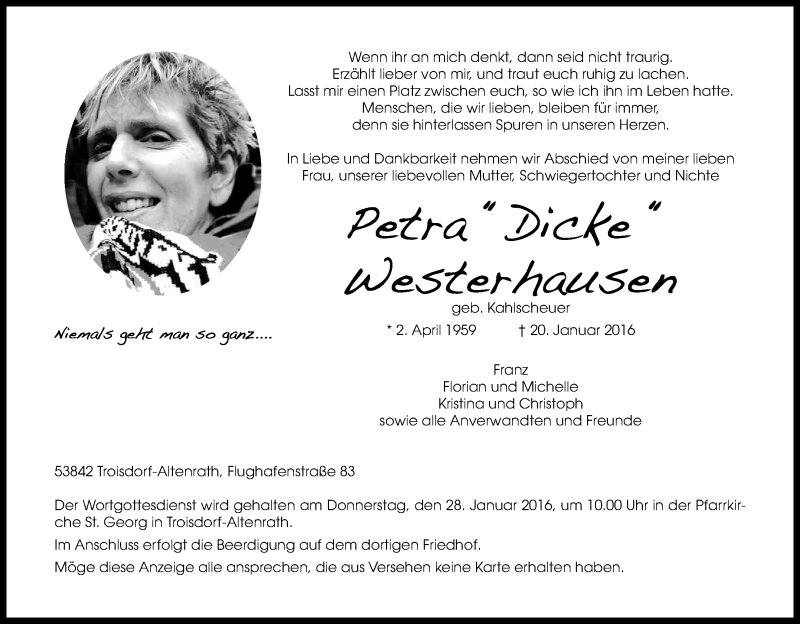 Wenn ihr an mich denkt, dann seid nicht traurig.
Erzählt lieber von mir, und traut euch ruhig zu lachen.
Lasst mir einen Platz zwischen euch, so wie ich ihn im Leben hatte.
Menschen, die wir lieben, bleiben für immer,
denn sie hinterlassen Spuren in unseren Herzen.

In Liebe und Dankbarkeit nehmen wir Abschied von meiner lieben Frau, unserer liebevollen Mutter, Schwiegertochter und Nichte

Petra "Dicke" Westerhausen

geb. Kahlscheuer

* 2. April 1959 † 20. Januar 2016

Niemals geht man so ganz....

Franz
Florian und Michelle
Kristina und Christoph
sowie alle Anverwandten und Freunde

53842 Troisdorf-Altenrath, Flughafenstraße 83

Der Wortgottesdienst wird gehalten am Donnerstag, den 28. Januar 2016, um 10.00 Uhr in der Pfarrkirche St. Georg in Troisdorf-Altenrath.

Im Anschluss erfolgt die Beerdigung auf dem dortigen Friedhof.

Möge diese Anzeige alle ansprechen, die aus Versehen keine Karte erhalten haben.